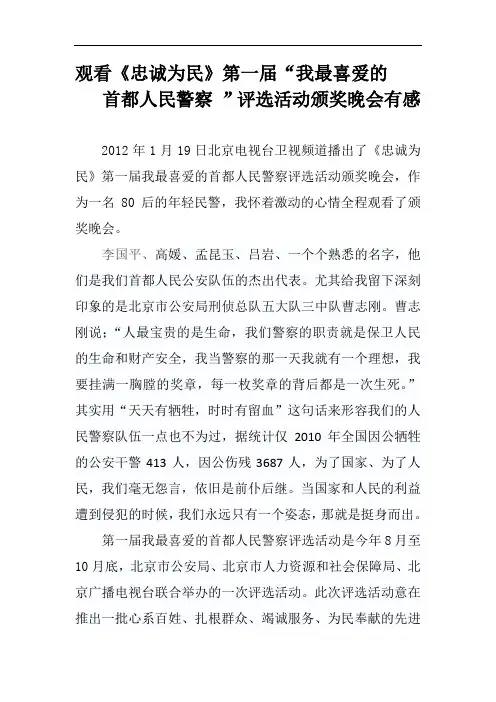 观看《忠诚为民》第一届“我最喜爱的首都人民警察 ”评选活动颁奖晚会有感

2012 年 1 月 19 日北京电视台卫视频道播出了《忠诚为民》第一届我最喜爱的首都人民警察评选活动颁奖晚会，作为一名 80 后的年轻民警，我怀着激动的心情全程观看了颁奖晚会。

李国平、高媛、孟昆玉、吕岩、一个个熟悉的名字，他们是我们首都人民公安队伍的杰出代表。尤其给我留下深刻印象的是北京市公安局刑侦总队五大队三中队曹志刚。曹志刚说：“人最宝贵的是生命，我们警察的职责就是保卫人民的生命和财产安全，我当警察的那一天我就有一个理想，我要挂满一胸膛的奖章，每一枚奖章的背后都是一次生死。”其实用“天天有牺牲，时时有留血”这句话来形容我们的人民警察队伍一点也不为过，据统计仅 2010 年全国因公牺牲的公安干警 413 人，因公伤残 3687 人，为了国家、为了人民，我们毫无怨言，依旧是前仆后继。当国家和人民的利益遭到侵犯的时候，我们永远只有一个姿态，那就是挺身而出。

第一届我最喜爱的首都人民警察评选活动是今年 8 月至 10 月底，北京市公安局、北京市人力资源和社会保障局、北京广播电视台联合举办的一次评选活动。此次评选活动意在推出一批心系百姓、扎根群众、竭诚服务、为民奉献的先进